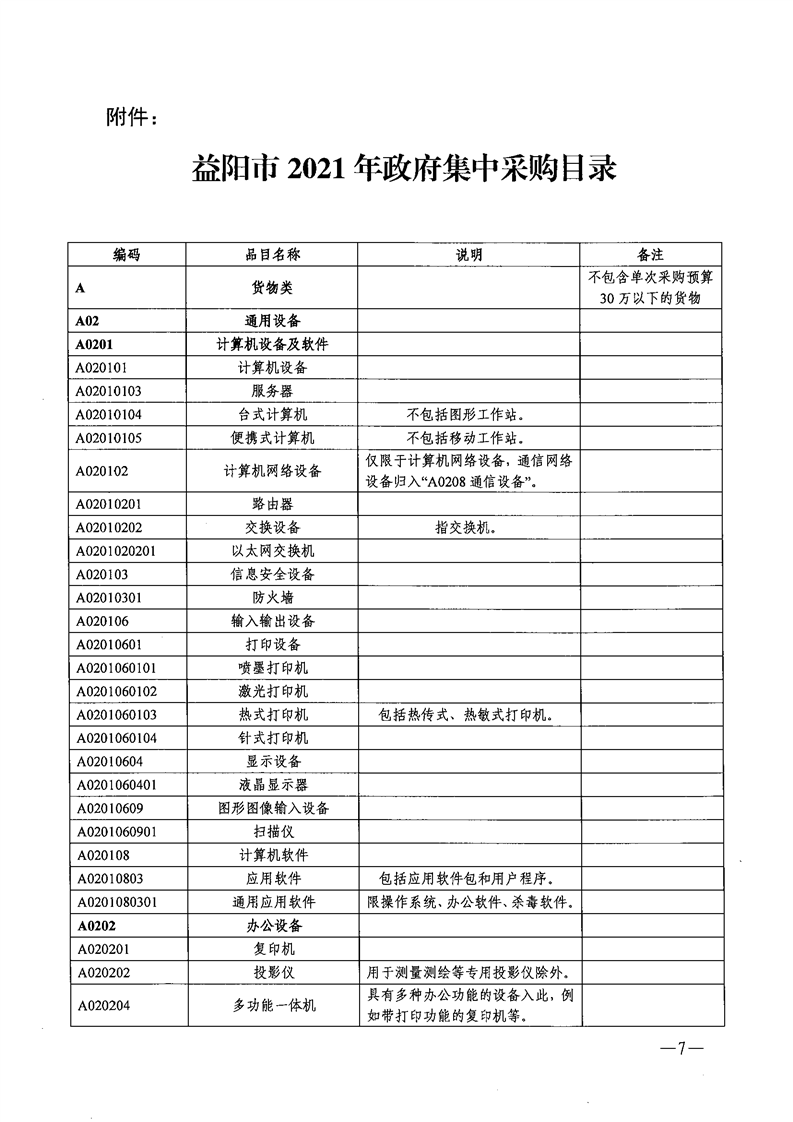 附件：

益阳市 2021 年政府集中采购目录

| 编码 | 品目名称 | 说明 | 备注 |
|---|---|---|---|
| A | 货物类 | | 不包含单次采购预算30万以下的货物 |
| A02 | 通用设备 | | |
| A0201 | 计算机设备及软件 | | |
| A020101 | 计算机设备 | | |
| A02010103 | 服务器 | | |
| A02010104 | 台式计算机 | 不包括图形工作站。 | |
| A02010105 | 便携式计算机 | 不包括移动工作站。 | |
| A020102 | 计算机网络设备 | 仅限于计算机网络设备，通信网络设备归入“A0208 通信设备”。 | |
| A02010201 | 路由器 | | |
| A02010202 | 交换设备 | 指交换机。 | |
| A0201020201 | 以太网交换机 | | |
| A020103 | 信息安全设备 | | |
| A02010301 | 防火墙 | | |
| A020106 | 输入输出设备 | | |
| A02010601 | 打印设备 | | |
| A0201060101 | 喷墨打印机 | | |
| A0201060102 | 激光打印机 | | |
| A0201060103 | 热式打印机 | 包括热传式、热敏式打印机。 | |
| A0201060104 | 针式打印机 | | |
| A02010604 | 显示设备 | | |
| A0201060401 | 液晶显示器 | | |
| A02010609 | 图形图像输入设备 | | |
| A0201060901 | 扫描仪 | | |
| A020108 | 计算机软件 | | |
| A02010803 | 应用软件 | 包括应用软件包和用户程序。 | |
| A0201080301 | 通用应用软件 | 限操作系统、办公软件、杀毒软件。 | |
| A0202 | 办公设备 | | |
| A020201 | 复印机 | | |
| A020202 | 投影仪 | 用于测量测绘等专用投影仪除外。 | |
| A020204 | 多功能一体机 | 具有多种办公功能的设备入此，例如带打印功能的复印机等。 | |

—7—